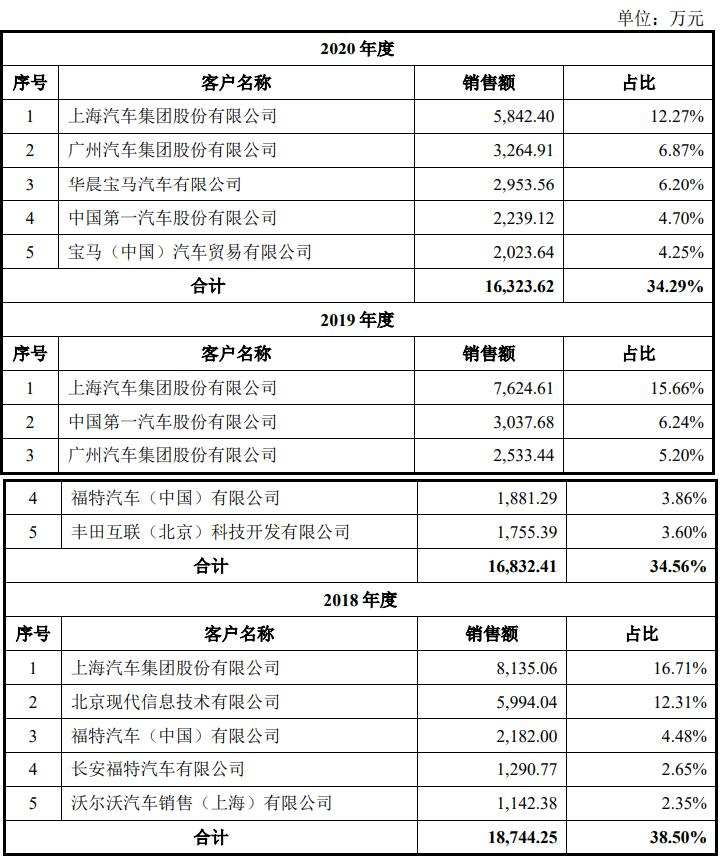 单位：万元

| 2020 年度 | | | |
|---|---|---|---|
| 序号 | 客户名称 | 销售额 | 占比 |
| 1 | 上海汽车集团股份有限公司 | 5,842.40 | 12.27% |
| 2 | 广州汽车集团股份有限公司 | 3,264.91 | 6.87% |
| 3 | 华晨宝马汽车有限公司 | 2,953.56 | 6.20% |
| 4 | 中国第一汽车股份有限公司 | 2,239.12 | 4.70% |
| 5 | 宝马（中国）汽车贸易有限公司 | 2,023.64 | 4.25% |
| 合计 | | 16,323.62 | 34.29% |
| 2019 年度 | | | |
| 序号 | 客户名称 | 销售额 | 占比 |
| 1 | 上海汽车集团股份有限公司 | 7,624.61 | 15.66% |
| 2 | 中国第一汽车股份有限公司 | 3,037.68 | 6.24% |
| 3 | 广州汽车集团股份有限公司 | 2,533.44 | 5.20% |
| 4 | 福特汽车（中国）有限公司 | 1,881.29 | 3.86% |
| 5 | 丰田互联（北京）科技开发有限公司 | 1,755.39 | 3.60% |
| 合计 | | 16,832.41 | 34.56% |
| 2018 年度 | | | |
| 序号 | 客户名称 | 销售额 | 占比 |
| 1 | 上海汽车集团股份有限公司 | 8,135.06 | 16.71% |
| 2 | 北京现代信息技术有限公司 | 5,994.04 | 12.31% |
| 3 | 福特汽车（中国）有限公司 | 2,182.00 | 4.48% |
| 4 | 长安福特汽车有限公司 | 1,290.77 | 2.65% |
| 5 | 沃尔沃汽车销售（上海）有限公司 | 1,142.38 | 2.35% |
| 合计 | | 18,744.25 | 38.50% |